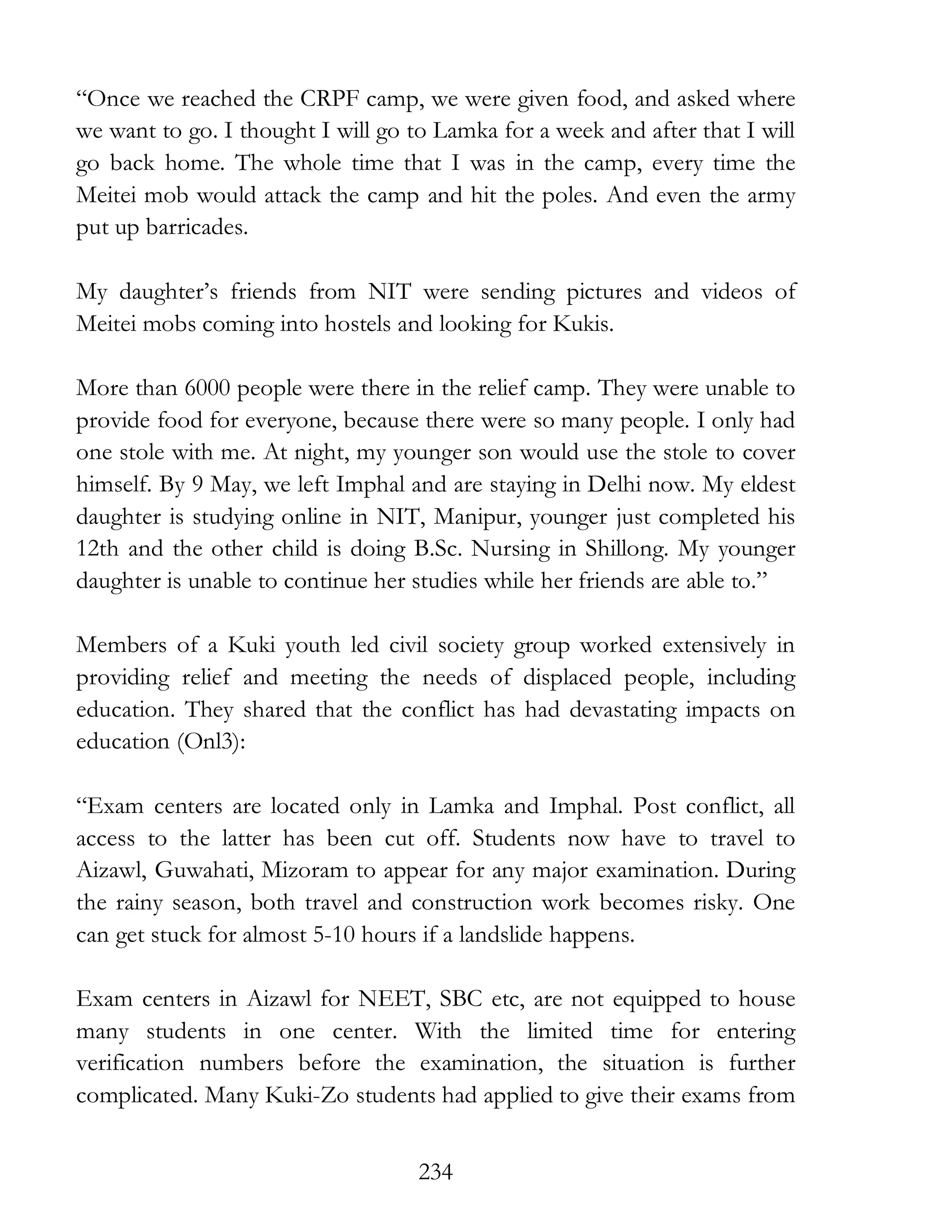 “Once we reached the CRPF camp, we were given food, and asked where we want to go. I thought I will go to Lamka for a week and after that I will go back home. The whole time that I was in the camp, every time the Meitei mob would attack the camp and hit the poles. And even the army put up barricades.

My daughter’s friends from NIT were sending pictures and videos of Meitei mobs coming into hostels and looking for Kukis.

More than 6000 people were there in the relief camp. They were unable to provide food for everyone, because there were so many people. I only had one stole with me. At night, my younger son would use the stole to cover himself. By 9 May, we left Imphal and are staying in Delhi now. My eldest daughter is studying online in NIT, Manipur, younger just completed his 12th and the other child is doing B.Sc. Nursing in Shillong. My younger daughter is unable to continue her studies while her friends are able to.”

Members of a Kuki youth led civil society group worked extensively in providing relief and meeting the needs of displaced people, including education. They shared that the conflict has had devastating impacts on education (Onl3):

“Exam centers are located only in Lamka and Imphal. Post conflict, all access to the latter has been cut off. Students now have to travel to Aizawl, Guwahati, Mizoram to appear for any major examination. During the rainy season, both travel and construction work becomes risky. One can get stuck for almost 5-10 hours if a landslide happens.

Exam centers in Aizawl for NEET, SBC etc, are not equipped to house many students in one center. With the limited time for entering verification numbers before the examination, the situation is further complicated. Many Kuki-Zo students had applied to give their exams from

234